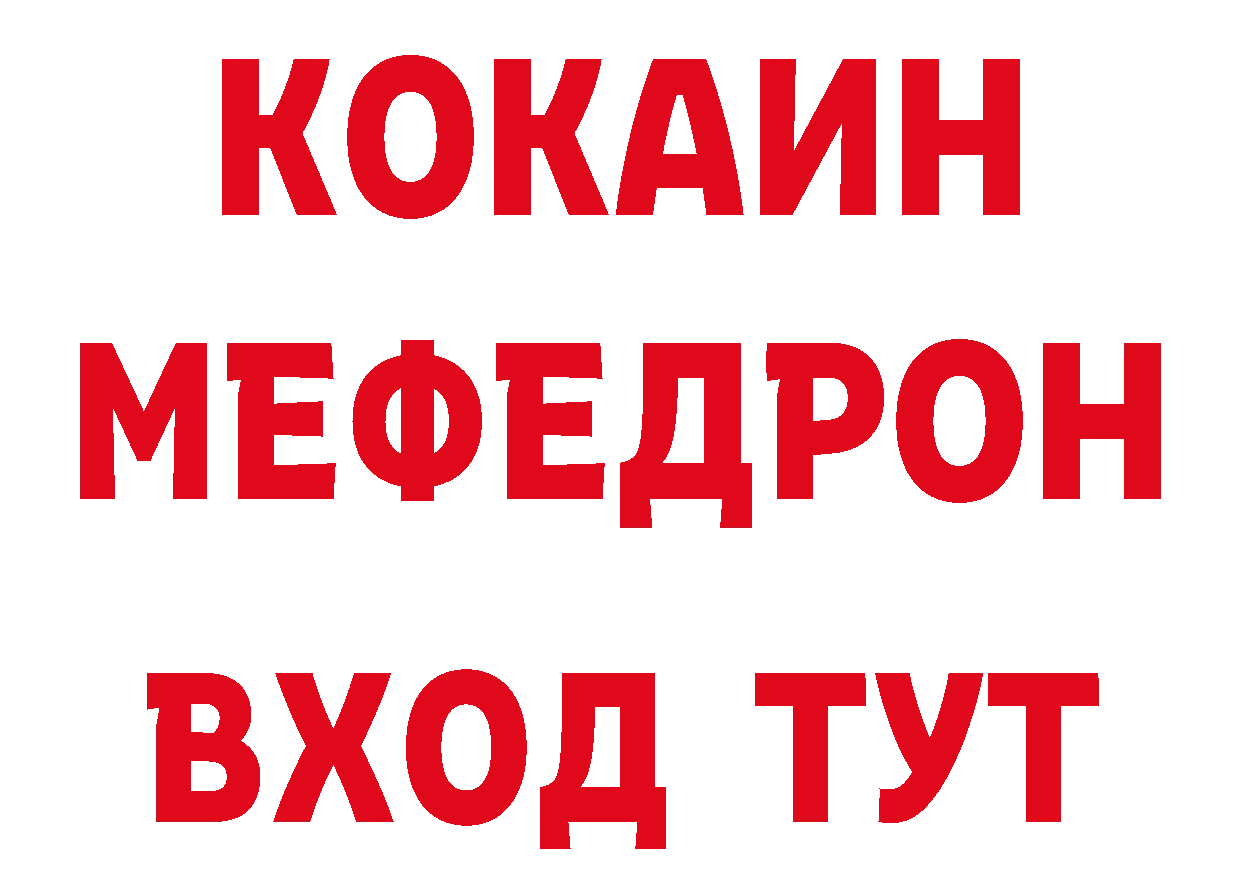 КОКАИН
МЕФЕДРОН
ВХОД ТУТ